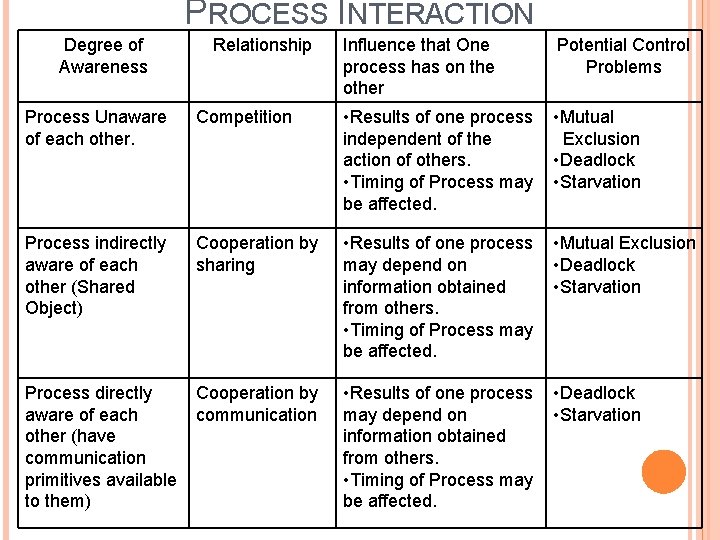 PROCESS INTERACTION

| Degree of Awareness | Relationship | Influence that One process has on the other | Potential Control Problems |
|---|---|---|---|
| Process Unaware of each other. | Competition | •Results of one process independent of the action of others. •Timing of Process may be affected. | •Mutual Exclusion •Deadlock •Starvation |
| Process indirectly aware of each other (Shared Object) | Cooperation by sharing | •Results of one process may depend on information obtained from others. •Timing of Process may be affected. | •Mutual Exclusion •Deadlock •Starvation |
| Process directly aware of each other (have communication primitives available to them) | Cooperation by communication | •Results of one process may depend on information obtained from others. •Timing of Process may be affected. | •Deadlock •Starvation |